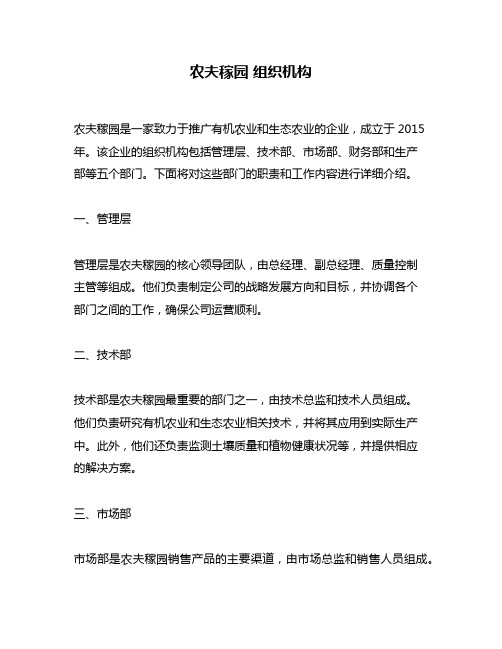 农夫稼园 组织机构

农夫稼园是一家致力于推广有机农业和生态农业的企业，成立于 2015 年。该企业的组织机构包括管理层、技术部、市场部、财务部和生产部等五个部门。下面将对这些部门的职责和工作内容进行详细介绍。

一、管理层

管理层是农夫稼园的核心领导团队，由总经理、副总经理、质量控制主管等组成。他们负责制定公司的战略发展方向和目标，并协调各个部门之间的工作，确保公司运营顺利。

二、技术部

技术部是农夫稼园最重要的部门之一，由技术总监和技术人员组成。他们负责研究有机农业和生态农业相关技术，并将其应用到实际生产中。此外，他们还负责监测土壤质量和植物健康状况等，并提供相应的解决方案。

三、市场部

市场部是农夫稼园销售产品的主要渠道，由市场总监和销售人员组成。